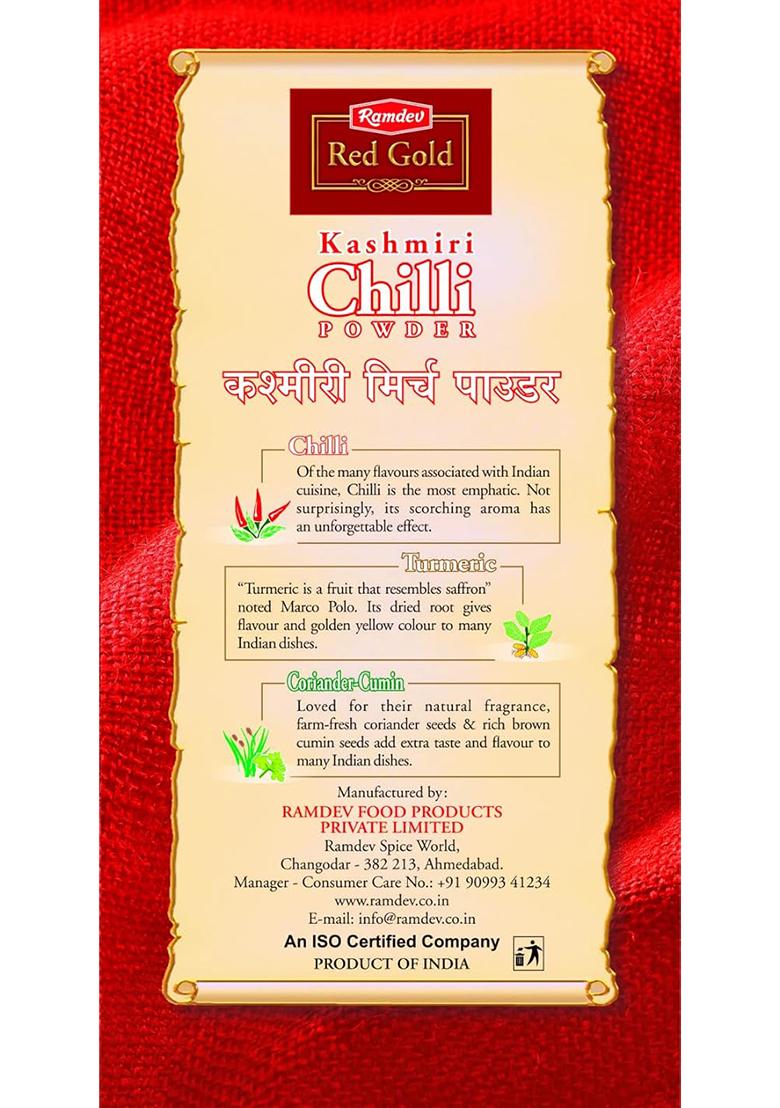 Ramdev
Red Gold

Kashmiri
Chilli
POWDER

कश्मीरी मिर्च पाउडर

Chilli

Of the many flavours associated with Indian cuisine, Chilli is the most emphatic. Not surprisingly, its scorching aroma has an unforgettable effect.

Turmeric

"Turmeric is a fruit that resembles saffron" noted Marco Polo. Its dried root gives flavour and golden yellow colour to many Indian dishes.

Coriander-Cumin

Loved for their natural fragrance, farm-fresh coriander seeds & rich brown cumin seeds add extra taste and flavour to many Indian dishes.

Manufactured by:
RAMDEV FOOD PRODUCTS PRIVATE LIMITED
Ramdev Spice World,
Changodar - 382 213, Ahmedabad.
Manager - Consumer Care No.: +91 90993 41234
www.ramdev.co.in
E-mail: info@ramdev.co.in

An ISO Certified Company
PRODUCT OF INDIA